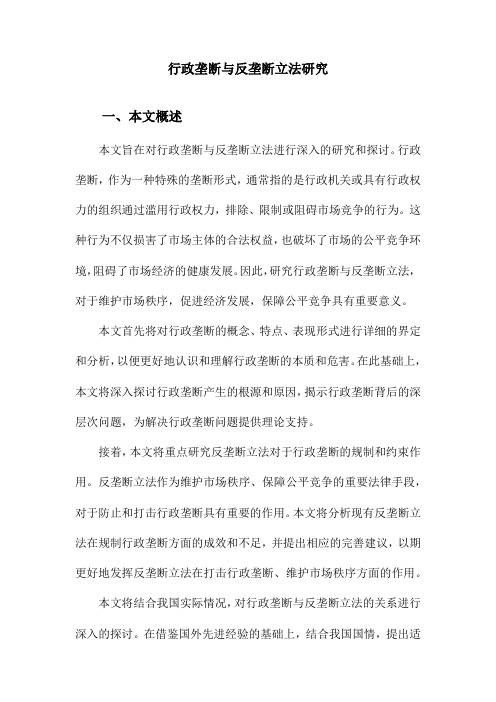 行政垄断与反垄断立法研究

一、本文概述

本文旨在对行政垄断与反垄断立法进行深入的研究和探讨。行政垄断，作为一种特殊的垄断形式，通常指的是行政机关或具有行政权力的组织通过滥用行政权力，排除、限制或阻碍市场竞争的行为。这种行为不仅损害了市场主体的合法权益，也破坏了市场的公平竞争环境，阻碍了市场经济的健康发展。因此，研究行政垄断与反垄断立法，对于维护市场秩序，促进经济发展，保障公平竞争具有重要意义。

本文首先将对行政垄断的概念、特点、表现形式进行详细的界定和分析，以便更好地认识和理解行政垄断的本质和危害。在此基础上，本文将深入探讨行政垄断产生的根源和原因，揭示行政垄断背后的深层次问题，为解决行政垄断问题提供理论支持。

接着，本文将重点研究反垄断立法对于行政垄断的规制和约束作用。反垄断立法作为维护市场秩序、保障公平竞争的重要法律手段，对于防止和打击行政垄断具有重要的作用。本文将分析现有反垄断立法在规制行政垄断方面的成效和不足，并提出相应的完善建议，以期更好地发挥反垄断立法在打击行政垄断、维护市场秩序方面的作用。

本文将结合我国实际情况，对行政垄断与反垄断立法的关系进行深入的探讨。在借鉴国外先进经验的基础上，结合我国国情，提出适